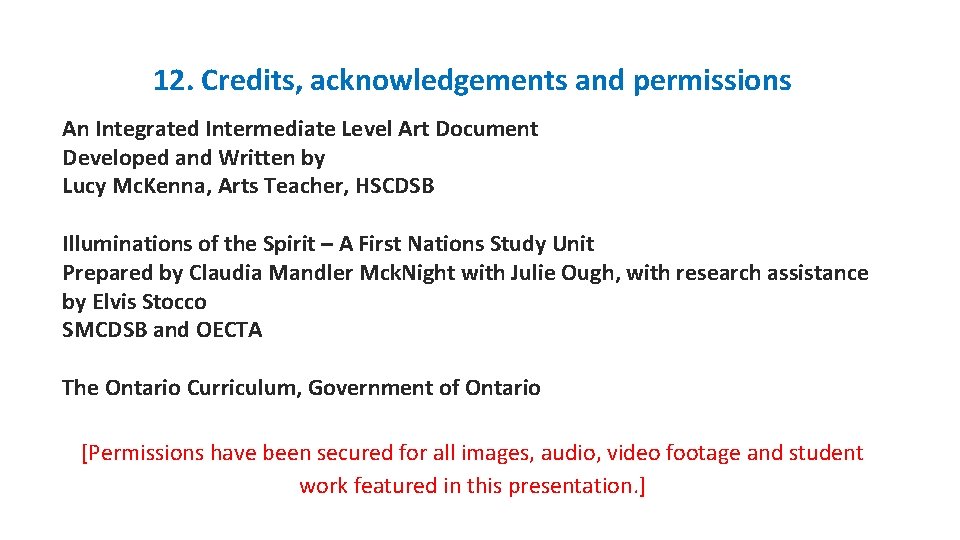 12. Credits, acknowledgements and permissions

An Integrated Intermediate Level Art Document
Developed and Written by
Lucy Mc.Kenna, Arts Teacher, HSCDSB

Illuminations of the Spirit – A First Nations Study Unit
Prepared by Claudia Mandler Mck.Night with Julie Ough, with research assistance by Elvis Stocco
SMCDSB and OECTA

The Ontario Curriculum, Government of Ontario

[Permissions have been secured for all images, audio, video footage and student work featured in this presentation.]